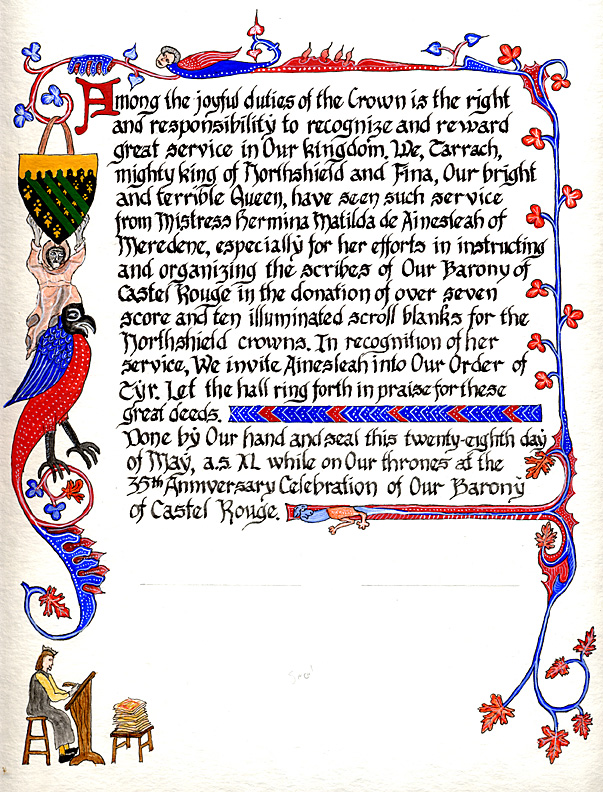 Among the joyful duties of the Crown is the right and responsibility to recognize and reward great service in Our kingdom. We, Tarrach, mighty king of Northshield and Fina, Our bright and terrible Queen, have seen such service from Mistress Hermina Matilda de Ainesleah of Meredene, especially for her efforts in instructing and organizing the scribes of Our Barony of Castel Rouge in the donation of over seven score and ten illuminated scroll blanks for the Northshield crowns. In recognition of her service, We invite Ainesleah into Our Order of Tyr. Let the hall ring forth in praise for these great deeds.

Done by Our hand and seal this twenty-eighth day of May, a.s. XL while on Our thrones at the 35th Anniversary Celebration of Our Barony of Castel Rouge.